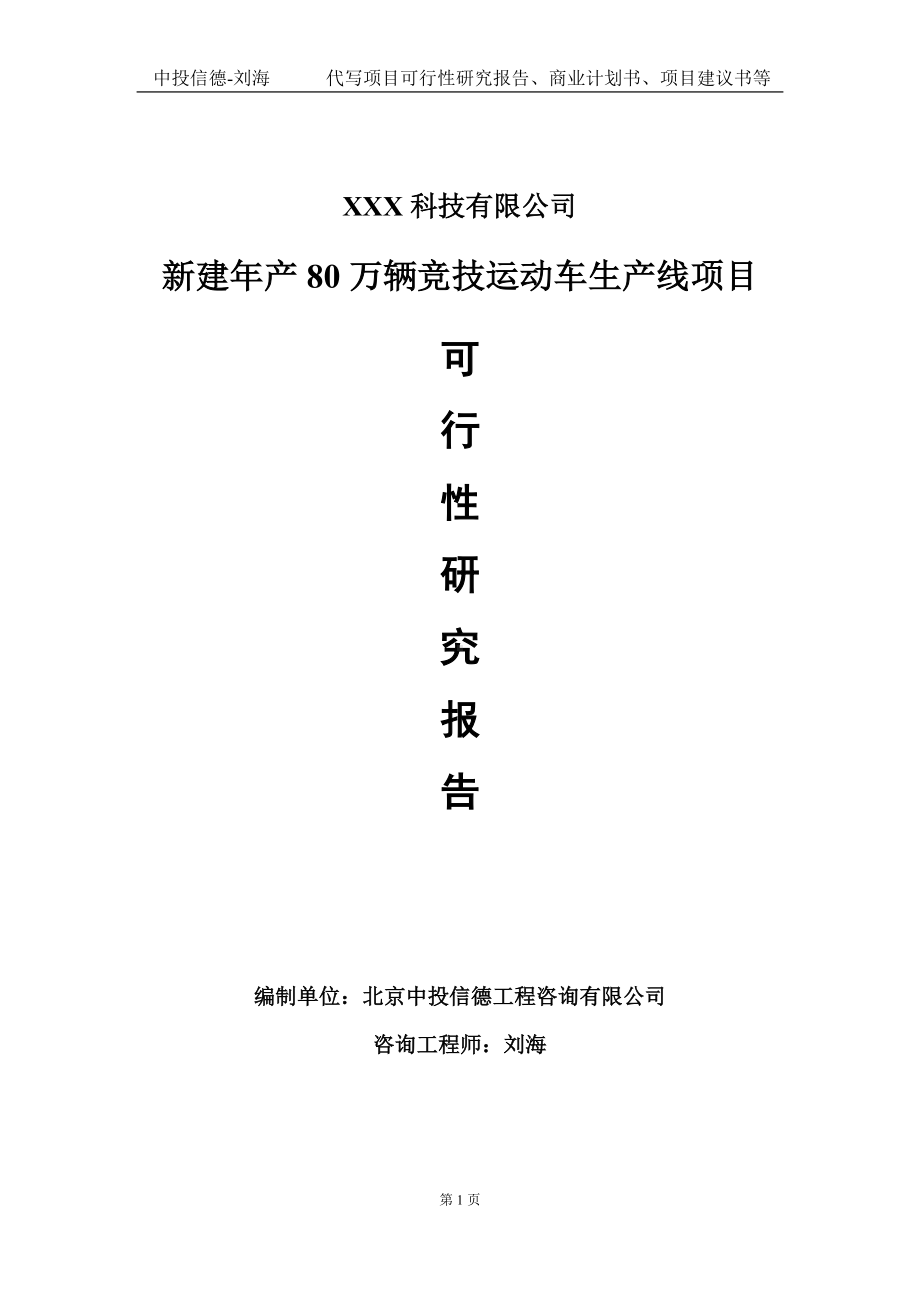 中投信德-刘海　　代写项目可行性研究报告、商业计划书、项目建议书等

XXX 科技有限公司

新建年产 80 万辆竞技运动车生产线项目

可

行

性

研

究

报

告

编制单位：北京中投信德工程咨询有限公司

咨询工程师：刘海

第 1 页